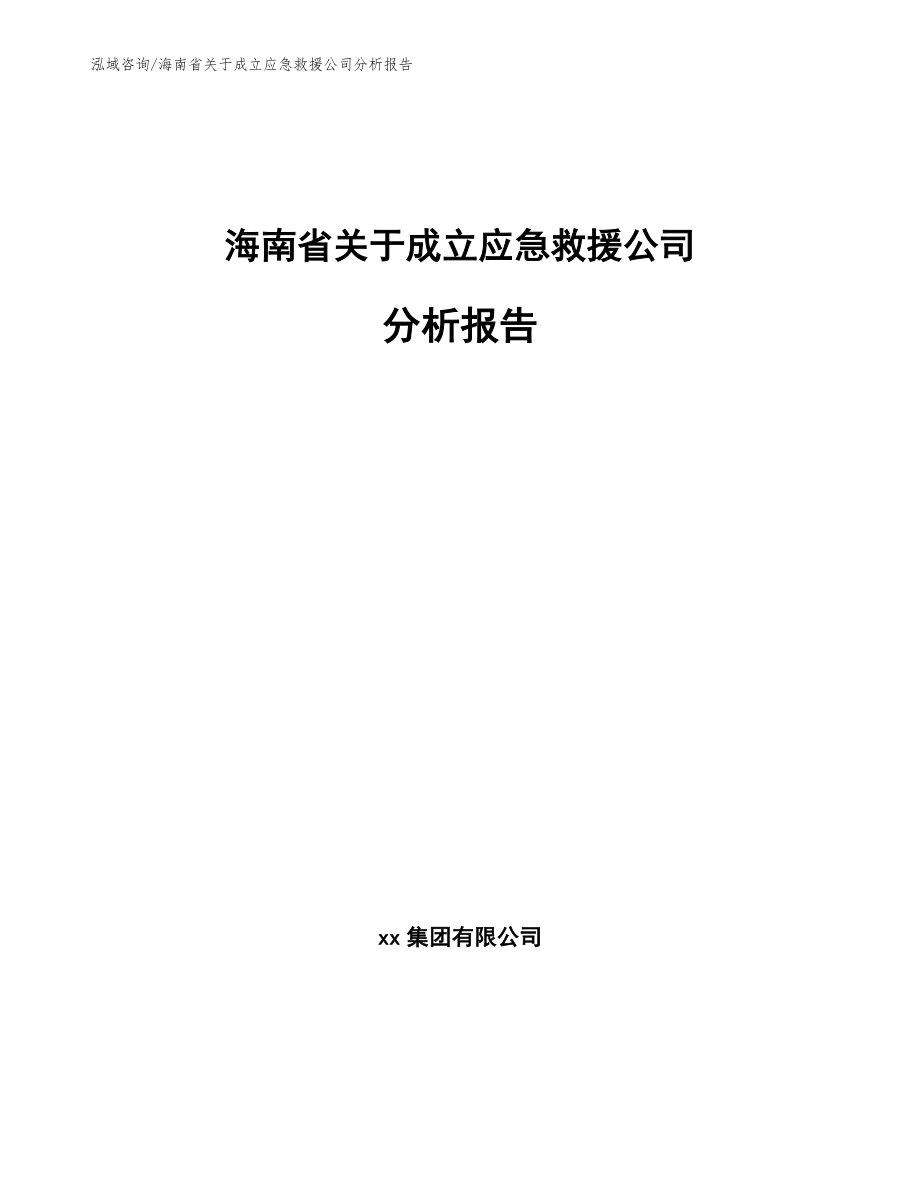 泓域咨询/海南省关于成立应急救援公司分析报告

海南省关于成立应急救援公司

分析报告

xx 集团有限公司